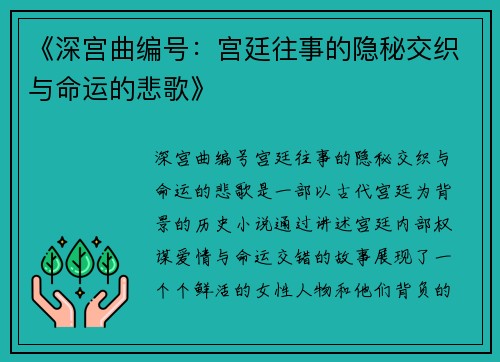 《深宫曲编号：宫廷往事的隐秘交织与命运的悲歌》

深宫曲编号宫廷往事的隐秘交织与命运的悲歌是一部以古代宫廷为背景的历史小说通过讲述宫廷内部权谋爱情与命运交错的故事展现了一个个鲜活的女性人物和他们背负的